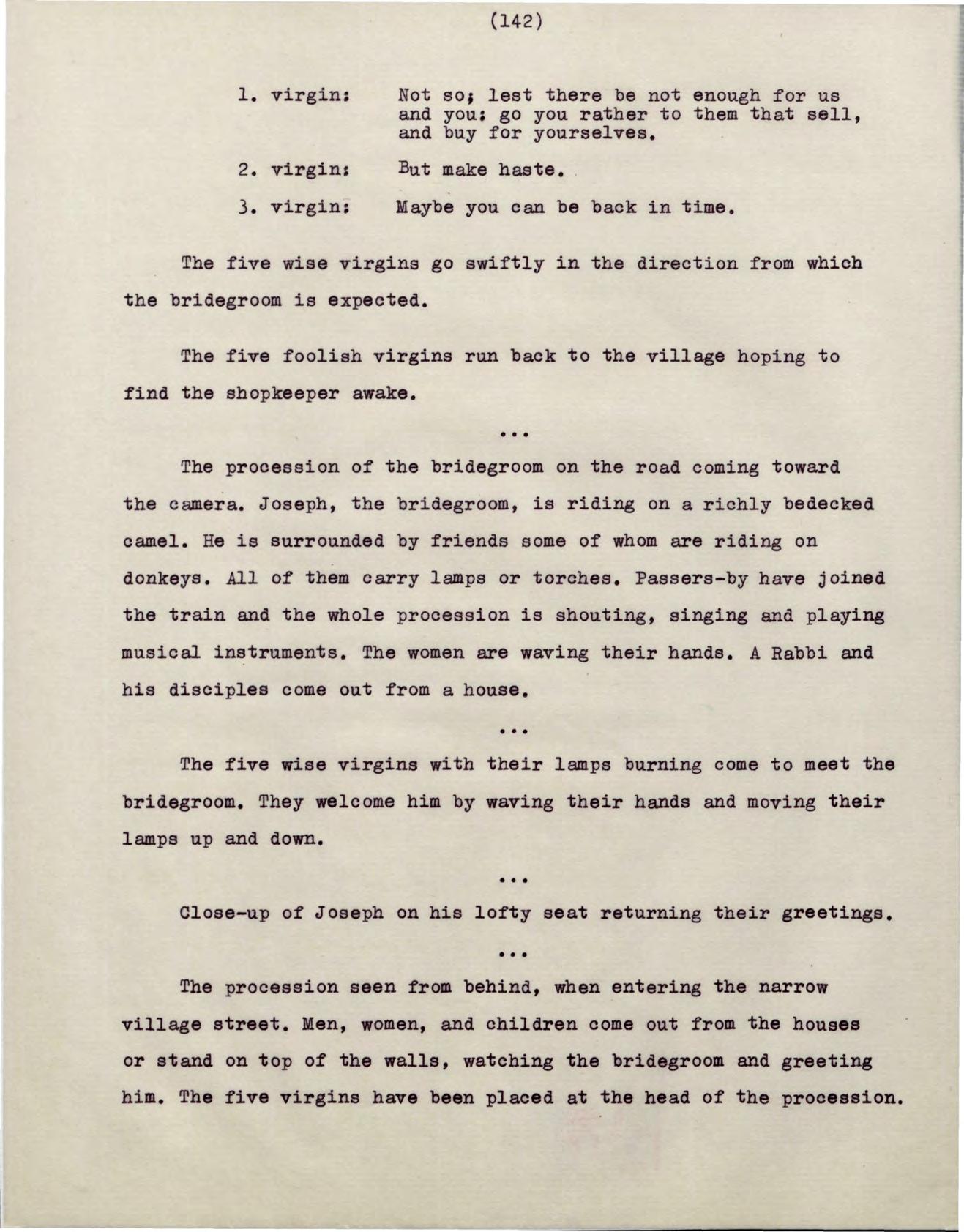 (142)

1. virgin: Not so; lest there be not enough for us and you: go you rather to them that sell, and buy for yourselves.

2. virgin: But make haste.

3. virgin: Maybe you can be back in time.

The five wise virgins go swiftly in the direction from which the bridegroom is expected.

The five foolish virgins run back to the village hoping to find the shopkeeper awake.

...

The procession of the bridegroom on the road coming toward the camera. Joseph, the bridegroom, is riding on a richly bedecked camel. He is surrounded by friends some of whom are riding on donkeys. All of them carry lamps or torches. Passers-by have joined the train and the whole procession is shouting, singing and playing musical instruments. The women are waving their hands. A Rabbi and his disciples come out from a house.

...

The five wise virgins with their lamps burning come to meet the bridegroom. They welcome him by waving their hands and moving their lamps up and down.

...

Close-up of Joseph on his lofty seat returning their greetings.

...

The procession seen from behind, when entering the narrow village street. Men, women, and children come out from the houses or stand on top of the walls, watching the bridegroom and greeting him. The five virgins have been placed at the head of the procession.